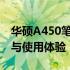 华硕A450笔
与使用体验